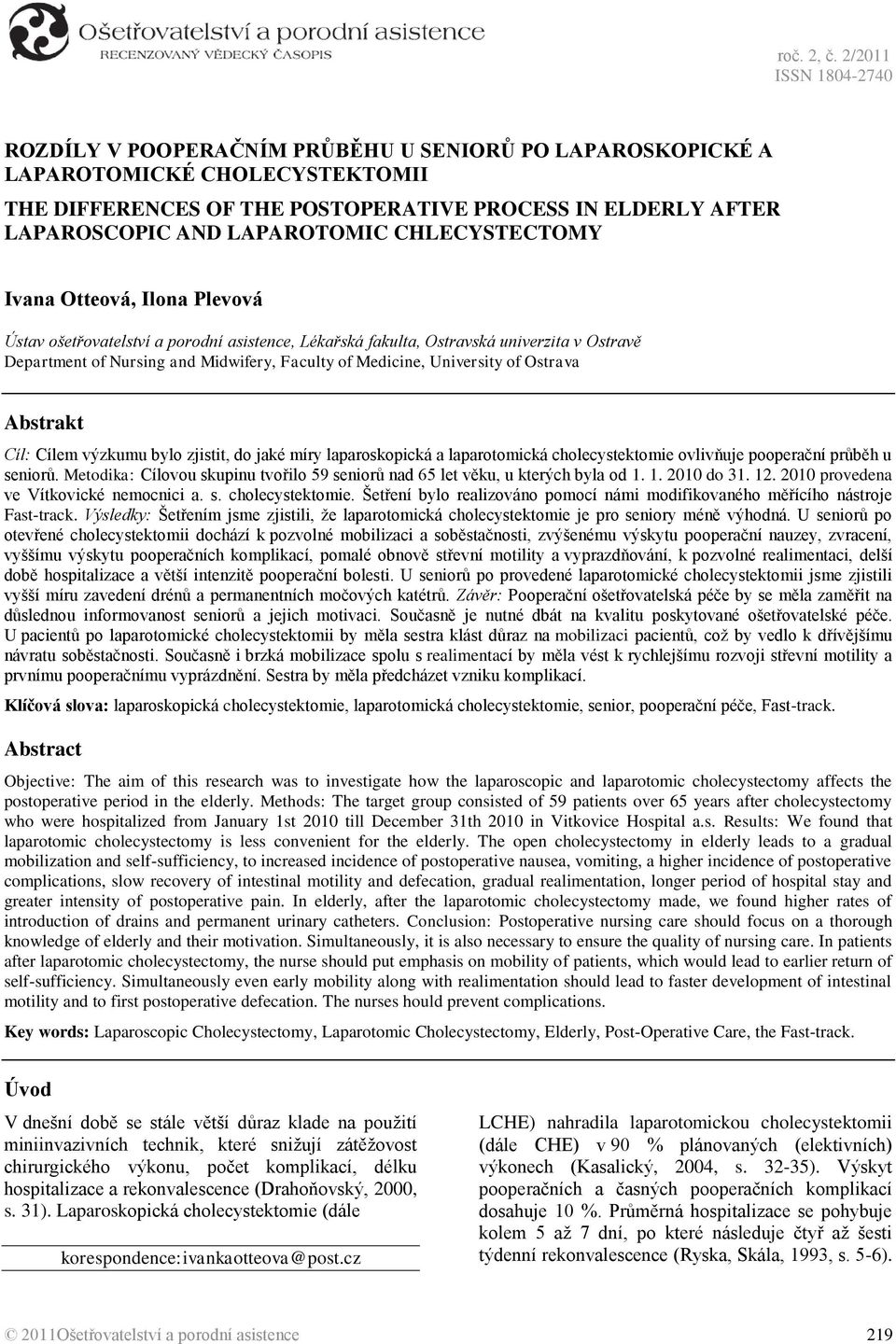 Ošetřovatelství a porodní asistence
RECENZOVANÝ VĚDECKÝ ČASOPIS

roč. 2, č. 2/2011
ISSN 1804-2740

ROZDÍLY V POOPERAČNÍM PRŮBĚHU U SENIORŮ PO LAPAROSKOPICKÉ A LAPAROTOMICKÉ CHOLECYSTEKTOMII

THE DIFFERENCES OF THE POSTOPERATIVE PROCESS IN ELDERLY AFTER LAPAROSCOPIC AND LAPAROTOMIC CHLECYSTECTOMY

Ivana Otteová, Ilona Plevová

Ústav ošetřovatelství a porodní asistence, Lékařská fakulta, Ostravská univerzita v Ostravě
Department of Nursing and Midwifery, Faculty of Medicine, University of Ostrava

Abstrakt

Cíl: Cílem výzkumu bylo zjistit, do jaké míry laparoskopická a laparotomická cholecystektomie ovlivňuje pooperační průběh u seniorů. Metodika: Cílovou skupinu tvořilo 59 seniorů nad 65 let věku, u kterých byla od 1. 1. 2010 do 31. 12. 2010 provedena ve Vítkovické nemocnici a. s. cholecystektomie. Šetření bylo realizováno pomocí námi modifikovaného měřícího nástroje Fast-track. Výsledky: Šetřením jsme zjistili, že laparotomická cholecystektomie je pro seniory méně výhodná. U seniorů po otevřené cholecystektomii dochází k pozvolné mobilizaci a soběstačnosti, zvýšenému výskytu pooperační nauzey, zvracení, vyššímu výskytu pooperačních komplikací, pomalé obnově střevní motility a vyprazdňování, k pozvolné realimentaci, delší době hospitalizace a větší intenzitě pooperační bolesti. U seniorů po provedené laparotomické cholecystektomii jsme zjistili vyšší míru zavedení drénů a permanentních močových katétrů. Závěr: Pooperační ošetřovatelská péče by se měla zaměřit na důslednou informovanost seniorů a jejich motivaci. Současně je nutné dbát na kvalitu poskytované ošetřovatelské péče. U pacientů po laparotomické cholecystektomii by měla sestra klást důraz na mobilizaci pacientů, což by vedlo k dřívějšímu návratu soběstačnosti. Současně i brzká mobilizace spolu s realimentací by měla vést k rychlejšímu rozvoji střevní motility a prvnímu pooperačnímu vyprázdnění. Sestra by měla předcházet vzniku komplikací.

Klíčová slova: laparoskopická cholecystektomie, laparotomická cholecystektomie, senior, pooperační péče, Fast-track.

Abstract

Objective: The aim of this research was to investigate how the laparoscopic and laparotomic cholecystectomy affects the postoperative period in the elderly. Methods: The target group consisted of 59 patients over 65 years after cholecystectomy who were hospitalized from January 1st 2010 till December 31th 2010 in Vitkovice Hospital a.s. Results: We found that laparotomic cholecystectomy is less convenient for the elderly. The open cholecystectomy in elderly leads to a gradual mobilization and self-sufficiency, to increased incidence of postoperative nausea, vomiting, a higher incidence of postoperative complications, slow recovery of intestinal motility and defecation, gradual realimentation, longer period of hospital stay and greater intensity of postoperative pain. In elderly, after the laparotomic cholecystectomy made, we found higher rates of introduction of drains and permanent urinary catheters. Conclusion: Postoperative nursing care should focus on a thorough knowledge of elderly and their motivation. Simultaneously, it is also necessary to ensure the quality of nursing care. In patients after laparotomic cholecystectomy, the nurse should put emphasis on mobility of patients, which would lead to earlier return of self-sufficiency. Simultaneously even early mobility along with realimentation should lead to faster development of intestinal motility and to first postoperative defecation. The nurses hould prevent complications.

Key words: Laparoscopic Cholecystectomy, Laparotomic Cholecystectomy, Elderly, Post-Operative Care, the Fast-track.

Úvod

V dnešní době se stále větší důraz klade na použití miniinvazivních technik, které snižují zátěžovost chirurgického výkonu, počet komplikací, délku hospitalizace a rekonvalescence (Drahoňovský, 2000, s. 31). Laparoskopická cholecystektomie (dále

korespondence:ivankaotteova@post.cz

LCHE) nahradila laparotomickou cholecystektomii (dále CHE) v 90 % plánovaných (elektivních) výkonech (Kasalický, 2004, s. 32-35). Výskyt pooperačních a časných pooperačních komplikací dosahuje 10 %. Průměrná hospitalizace se pohybuje kolem 5 až 7 dní, po které následuje čtyř až šesti týdenní rekonvalescence (Ryska, Skála, 1993, s. 5-6).

© 2011Ošetřovatelství a porodní asistence
219